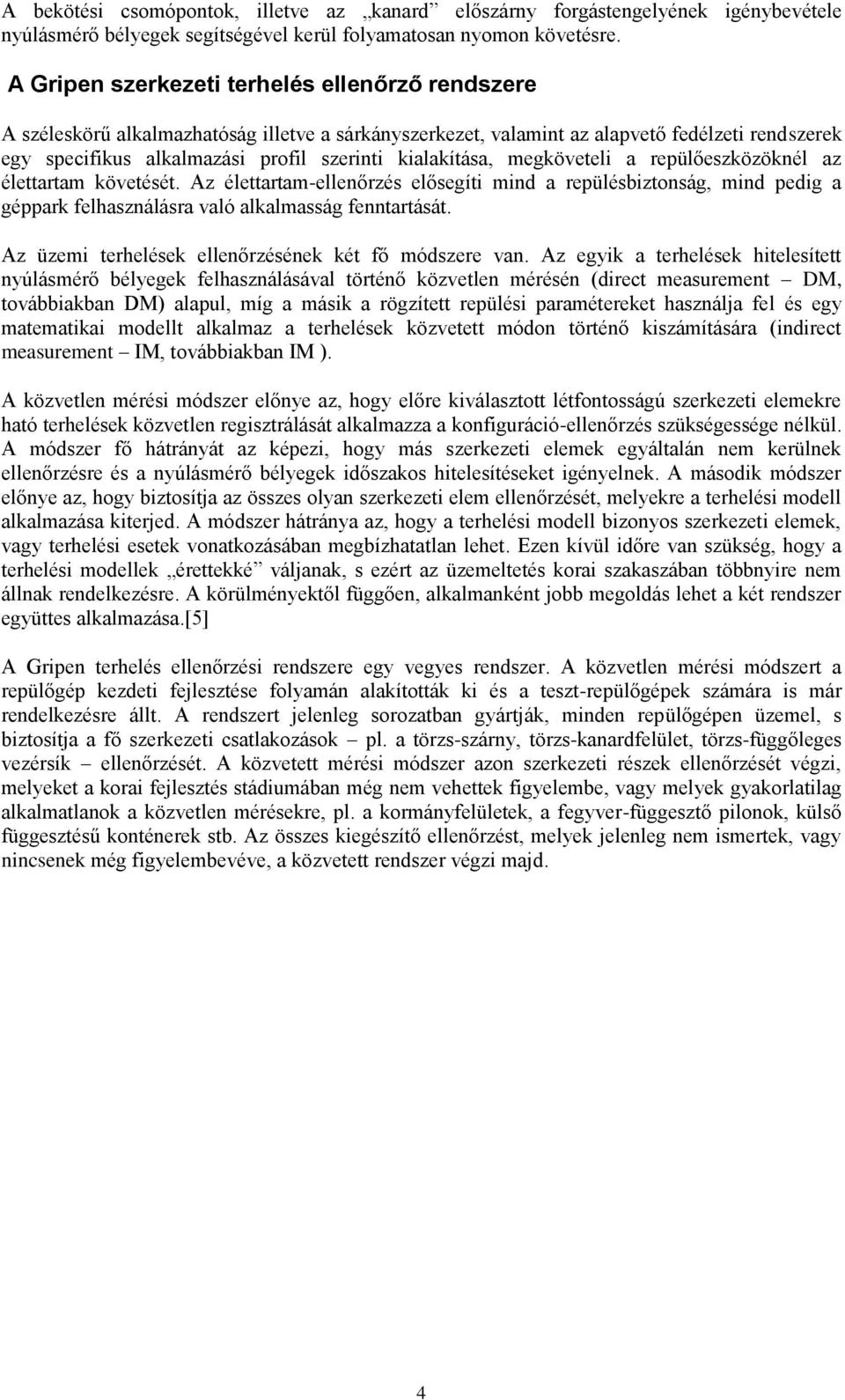 A bekötési csomópontok, illetve az „kanard” előszárny forgástengelyének igénybevétele nyúlásmérő bélyegek segítségével kerül folyamatosan nyomon követésre.

A Gripen szerkezeti terhelés ellenőrző rendszere

A széleskörű alkalmazhatóság illetve a sárkányszerkezet, valamint az alapvető fedélzeti rendszerek egy specifikus alkalmazási profil szerinti kialakítása, megköveteli a repülőeszközöknél az élettartam követését. Az élettartam-ellenőrzés elősegíti mind a repülésbiztonság, mind pedig a géppark felhasználásra való alkalmasság fenntartását.

Az üzemi terhelések ellenőrzésének két fő módszere van. Az egyik a terhelések hitelesített nyúlásmérő bélyegek felhasználásával történő közvetlen mérésén (direct measurement – DM, továbbiakban DM) alapul, míg a másik a rögzített repülési paramétereket használja fel és egy matematikai modellt alkalmaz a terhelések közvetett módon történő kiszámítására (indirect measurement – IM, továbbiakban IM ).

A közvetlen mérési módszer előnye az, hogy előre kiválasztott létfontosságú szerkezeti elemekre ható terhelések közvetlen regisztrálását alkalmazza a konfiguráció-ellenőrzés szükségessége nélkül. A módszer fő hátrányát az képezi, hogy más szerkezeti elemek egyáltalán nem kerülnek ellenőrzésre és a nyúlásmérő bélyegek időszakos hitelesítéseket igényelnek. A második módszer előnye az, hogy biztosítja az összes olyan szerkezeti elem ellenőrzését, melyekre a terhelési modell alkalmazása kiterjed. A módszer hátránya az, hogy a terhelési modell bizonyos szerkezeti elemek, vagy terhelési esetek vonatkozásában megbízhatatlan lehet. Ezen kívül időre van szükség, hogy a terhelési modellek „érettekké” váljanak, s ezért az üzemeltetés korai szakaszában többnyire nem állnak rendelkezésre. A körülményektől függően, alkalmanként jobb megoldás lehet a két rendszer együttes alkalmazása.[5]

A Gripen terhelés ellenőrzési rendszere egy vegyes rendszer. A közvetlen mérési módszert a repülőgép kezdeti fejlesztése folyamán alakították ki és a teszt-repülőgépek számára is már rendelkezésre állt. A rendszert jelenleg sorozatban gyártják, minden repülőgépen üzemel, s biztosítja a fő szerkezeti csatlakozások – pl. a törzs-szárny, törzs-kanardfelület, törzs-függőleges vezérsík – ellenőrzését. A közvetett mérési módszer azon szerkezeti részek ellenőrzését végzi, melyeket a korai fejlesztés stádiumában még nem vehettek figyelembe, vagy melyek gyakorlatilag alkalmatlanok a közvetlen mérésekre, pl. a kormányfelületek, a fegyver-függesztő pilonok, külső függesztésű konténerek stb. Az összes kiegészítő ellenőrzést, melyek jelenleg nem ismertek, vagy nincsenek még figyelembevéve, a közvetett rendszer végzi majd.

4